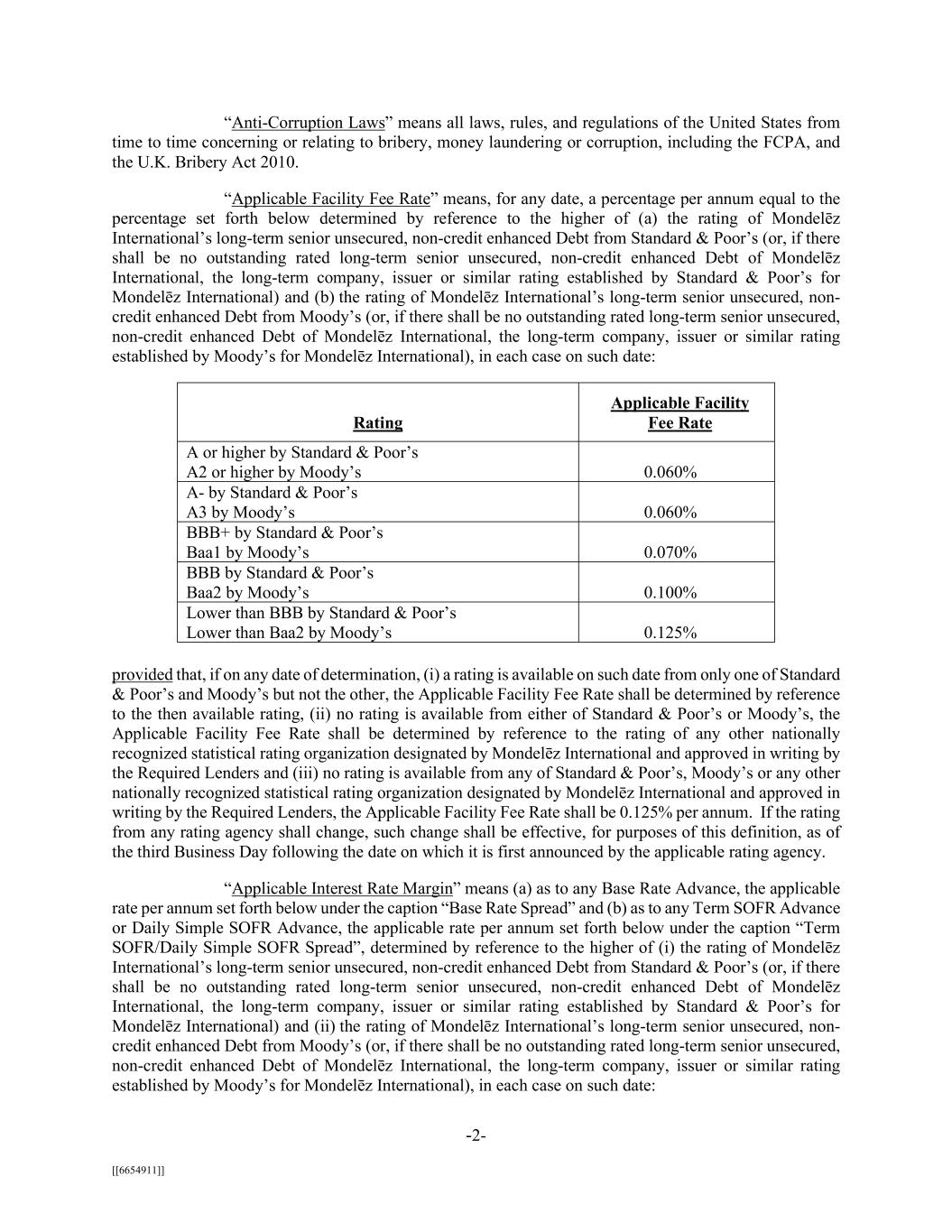 “Anti-Corruption Laws” means all laws, rules, and regulations of the United States from time to time concerning or relating to bribery, money laundering or corruption, including the FCPA, and the U.K. Bribery Act 2010.

“Applicable Facility Fee Rate” means, for any date, a percentage per annum equal to the percentage set forth below determined by reference to the higher of (a) the rating of Mondelēz International’s long-term senior unsecured, non-credit enhanced Debt from Standard & Poor’s (or, if there shall be no outstanding rated long-term senior unsecured, non-credit enhanced Debt of Mondelēz International, the long-term company, issuer or similar rating established by Standard & Poor’s for Mondelēz International) and (b) the rating of Mondelēz International’s long-term senior unsecured, non-credit enhanced Debt from Moody’s (or, if there shall be no outstanding rated long-term senior unsecured, non-credit enhanced Debt of Mondelēz International, the long-term company, issuer or similar rating established by Moody’s for Mondelēz International), in each case on such date:

| Rating | Applicable Facility Fee Rate |
|---|---|
| A or higher by Standard & Poor’s A2 or higher by Moody’s | 0.060% |
| A- by Standard & Poor’s A3 by Moody’s | 0.060% |
| BBB+ by Standard & Poor’s Baa1 by Moody’s | 0.070% |
| BBB by Standard & Poor’s Baa2 by Moody’s | 0.100% |
| Lower than BBB by Standard & Poor’s Lower than Baa2 by Moody’s | 0.125% |

provided that, if on any date of determination, (i) a rating is available on such date from only one of Standard & Poor’s and Moody’s but not the other, the Applicable Facility Fee Rate shall be determined by reference to the then available rating, (ii) no rating is available from either of Standard & Poor’s or Moody’s, the Applicable Facility Fee Rate shall be determined by reference to the rating of any other nationally recognized statistical rating organization designated by Mondelēz International and approved in writing by the Required Lenders and (iii) no rating is available from any of Standard & Poor’s, Moody’s or any other nationally recognized statistical rating organization designated by Mondelēz International and approved in writing by the Required Lenders, the Applicable Facility Fee Rate shall be 0.125% per annum. If the rating from any rating agency shall change, such change shall be effective, for purposes of this definition, as of the third Business Day following the date on which it is first announced by the applicable rating agency.

“Applicable Interest Rate Margin” means (a) as to any Base Rate Advance, the applicable rate per annum set forth below under the caption “Base Rate Spread” and (b) as to any Term SOFR Advance or Daily Simple SOFR Advance, the applicable rate per annum set forth below under the caption “Term SOFR/Daily Simple SOFR Spread”, determined by reference to the higher of (i) the rating of Mondelēz International’s long-term senior unsecured, non-credit enhanced Debt from Standard & Poor’s (or, if there shall be no outstanding rated long-term senior unsecured, non-credit enhanced Debt of Mondelēz International, the long-term company, issuer or similar rating established by Standard & Poor’s for Mondelēz International) and (ii) the rating of Mondelēz International’s long-term senior unsecured, non-credit enhanced Debt from Moody’s (or, if there shall be no outstanding rated long-term senior unsecured, non-credit enhanced Debt of Mondelēz International, the long-term company, issuer or similar rating established by Moody’s for Mondelēz International), in each case on such date:

-2-

[[6654911]]